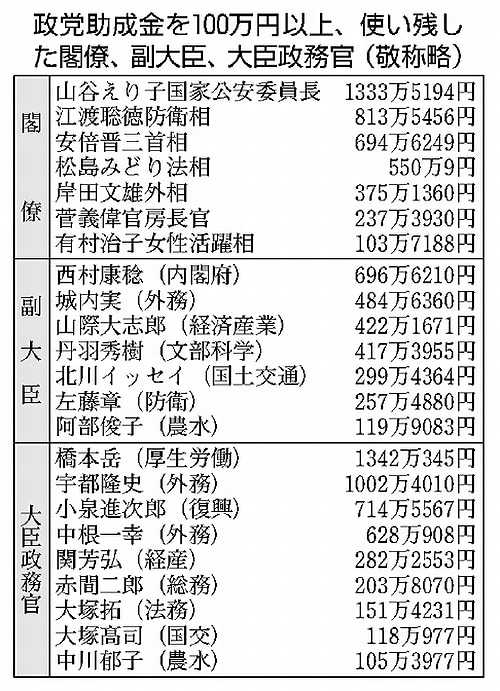 政党助成金を100万円以上、使い残した閣僚、副大臣、大臣政務官（敬称略）

| | | |
|---|---|---|
| 閣僚 | 山谷えり子国家公安委員長 | 1333万5194円 |
| | 江渡聡徳防衛相 | 813万5456円 |
| | 安倍晋三首相 | 694万6249円 |
| | 松島みどり法相 | 550万9円 |
| | 岸田文雄外相 | 375万1360円 |
| | 菅義偉官房長官 | 237万3930円 |
| | 有村治子女性活躍相 | 103万7188円 |
| 副大臣 | 西村康稔（内閣府） | 696万6210円 |
| | 城内実（外務） | 484万6360円 |
| | 山際大志郎（経済産業） | 422万1671円 |
| | 丹羽秀樹（文部科学） | 417万3955円 |
| | 北川イッセイ（国土交通） | 299万4364円 |
| | 左藤章（防衛） | 257万4880円 |
| | 阿部俊子（農水） | 119万9083円 |
| 大臣政務官 | 橋本岳（厚生労働） | 1342万345円 |
| | 宇都隆史（外務） | 1002万4010円 |
| | 小泉進次郎（復興） | 714万5567円 |
| | 中根一幸（外務） | 628万908円 |
| | 関芳弘（経産） | 282万2553円 |
| | 赤間二郎（総務） | 203万8070円 |
| | 大塚拓（法務） | 151万4231円 |
| | 大塚高司（国交） | 118万977円 |
| | 中川郁子（農水） | 105万3977円 |